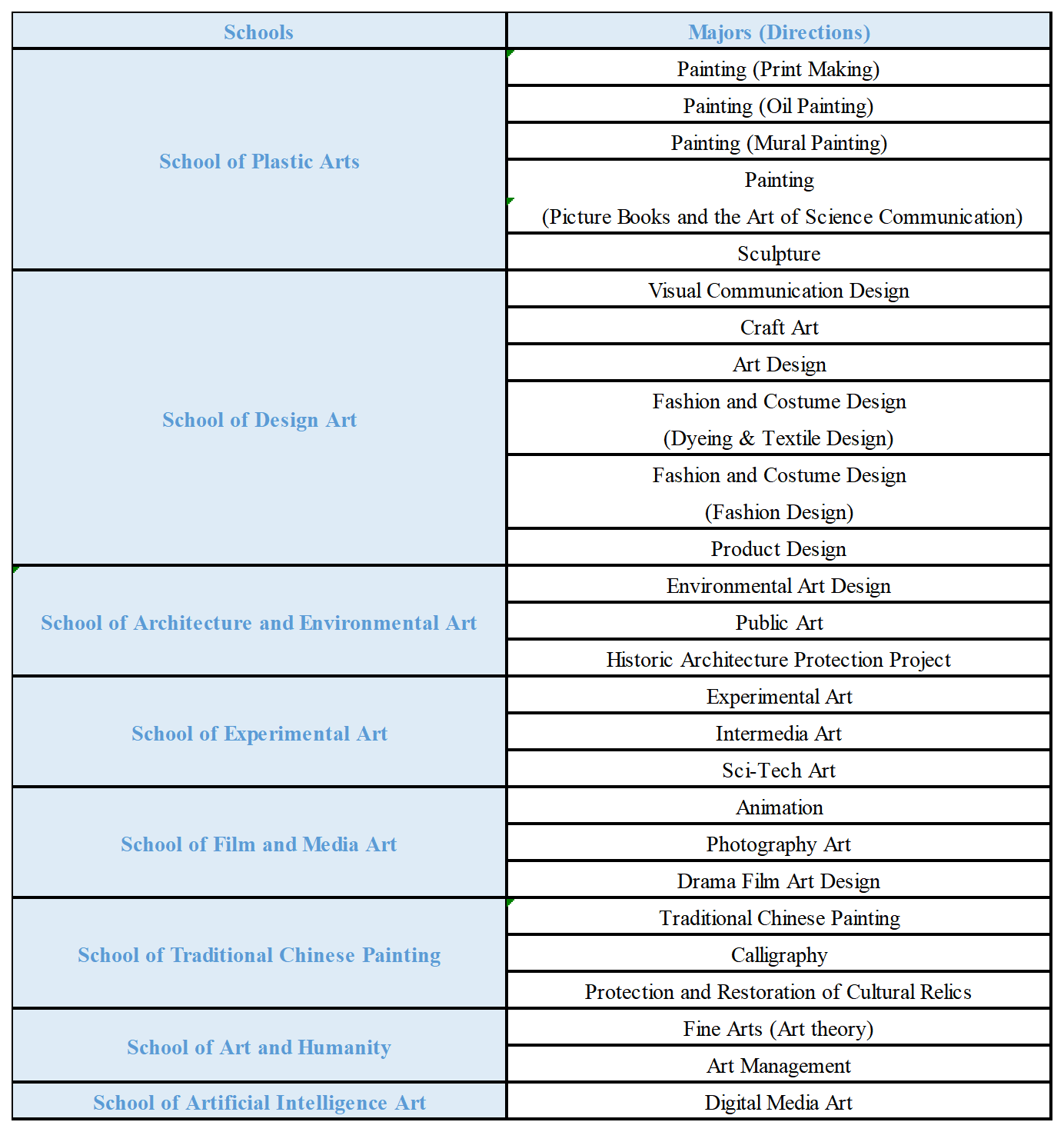 | Schools | Majors (Directions) |
|---|---|
| School of Plastic Arts | Painting (Print Making) |
| | Painting (Oil Painting) |
| | Painting (Mural Painting) |
| | Painting (Picture Books and the Art of Science Communication) |
| | Sculpture |
| School of Design Art | Visual Communication Design |
| | Craft Art |
| | Art Design |
| | Fashion and Costume Design (Dyeing & Textile Design) |
| | Fashion and Costume Design (Fashion Design) |
| | Product Design |
| School of Architecture and Environmental Art | Environmental Art Design |
| | Public Art |
| | Historic Architecture Protection Project |
| School of Experimental Art | Experimental Art |
| | Intermedia Art |
| | Sci-Tech Art |
| School of Film and Media Art | Animation |
| | Photography Art |
| | Drama Film Art Design |
| School of Traditional Chinese Painting | Traditional Chinese Painting |
| | Calligraphy |
| | Protection and Restoration of Cultural Relics |
| School of Art and Humanity | Fine Arts (Art theory) |
| | Art Management |
| School of Artificial Intelligence Art | Digital Media Art |